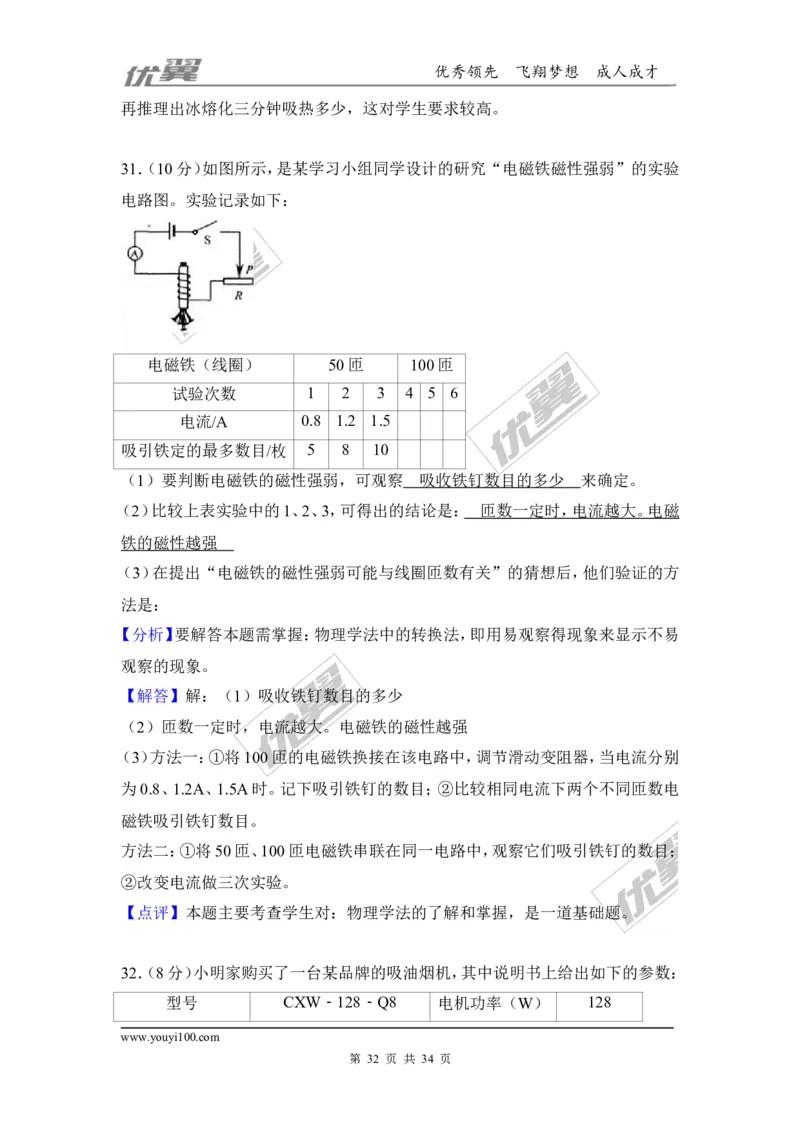 优翼　　优秀领先　飞翔梦想　成人成才

再推理出冰熔化三分钟吸热多少，这对学生要求较高。

31.（10 分）如图所示，是某学习小组同学设计的研究“电磁铁磁性强弱”的实验电路图。实验记录如下：

A　S　P　R

| 电磁铁（线圈） | 50 匝 | | | 100 匝 | | |
|---|---|---|---|---|---|---|
| 试验次数 | 1 | 2 | 3 | 4 | 5 | 6 |
| 电流/A | 0.8 | 1.2 | 1.5 | | | |
| 吸引铁定的最多数目/枚 | 5 | 8 | 10 | | | |

（1）要判断电磁铁的磁性强弱，可观察　吸收铁钉数目的多少　来确定。

（2）比较上表实验中的 1、2、3，可得出的结论是：　匝数一定时，电流越大。电磁铁的磁性越强

（3）在提出“电磁铁的磁性强弱可能与线圈匝数有关”的猜想后，他们验证的方法是：

【分析】要解答本题需掌握：物理学法中的转换法，即用易观察得现象来显示不易观察的现象。

【解答】解：（1）吸收铁钉数目的多少

（2）匝数一定时，电流越大。电磁铁的磁性越强

（3）方法一：①将 100 匝的电磁铁换接在该电路中，调节滑动变阻器，当电流分别为 0.8、1.2A、1.5A 时。记下吸引铁钉的数目；②比较相同电流下两个不同匝数电磁铁吸引铁钉数目。

方法二：①将 50 匝、100 匝电磁铁串联在同一电路中，观察它们吸引铁钉的数目；②改变电流做三次实验。

【点评】本题主要考查学生对：物理学法的了解和掌握，是一道基础题。

32.（8 分）小明家购买了一台某品牌的吸油烟机，其中说明书上给出如下的参数：

| 型号 | CXW﹣128﹣Q8 | 电机功率（W） | 128 |
|---|---|---|---|

www.youyi100.com

第 32 页 共 34 页